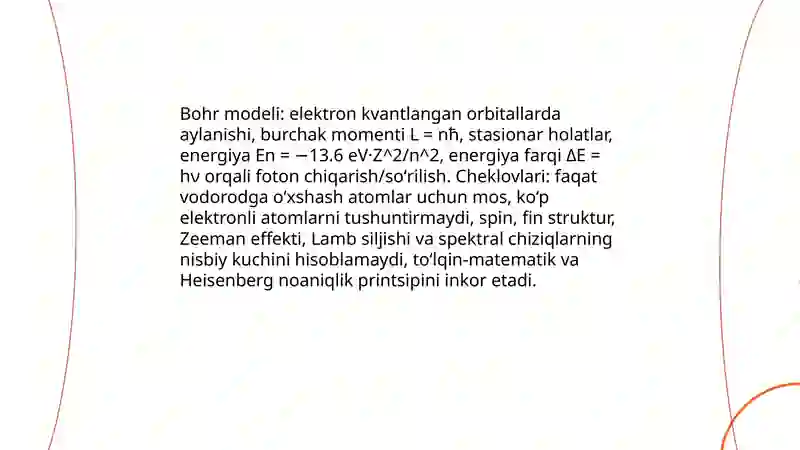 Bohr modeli: elektron kvantlangan orbitallarda aylanishi, burchak momenti L = nħ, stasionar holatlar, energiya En = −13.6 eV·Z^2/n^2, energiya farqi ΔE = hν orqali foton chiqarish/so‘rilish. Cheklovlari: faqat vodorodga o‘xshash atomlar uchun mos, ko‘p elektronli atomlarni tushuntirmaydi, spin, fin struktur, Zeeman effekti, Lamb siljishi va spektral chiziqlarning nisbiy kuchini hisoblamaydi, to‘lqin-matematik va Heisenberg noaniqlik printsipini inkor etadi.